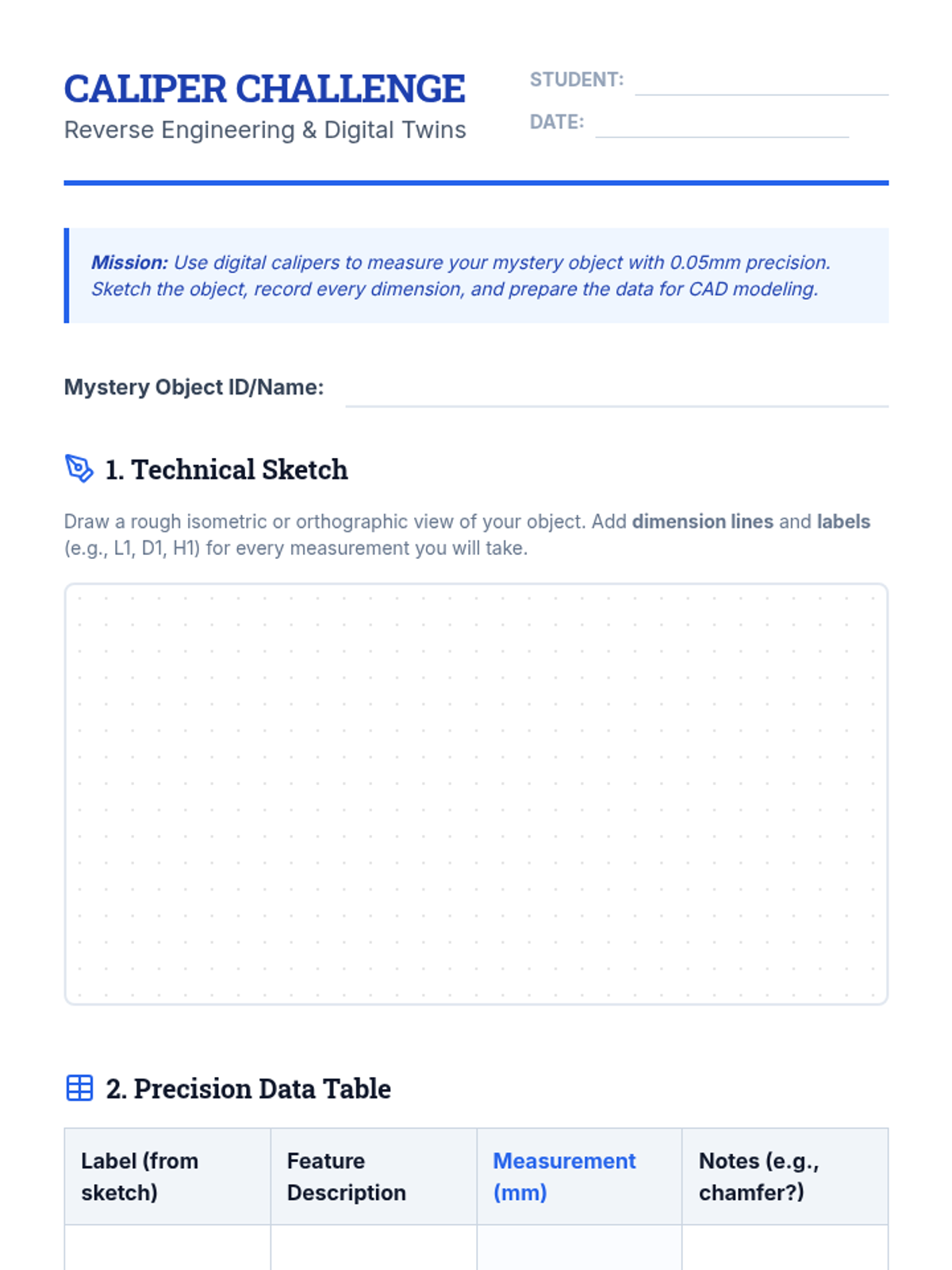 CALIPER CHALLENGE
Reverse Engineering & Digital Twins

STUDENT: ____
DATE: ____

Mission: Use digital calipers to measure your mystery object with 0.05mm precision. Sketch the object, record every dimension, and prepare the data for CAD modeling.

Mystery Object ID/Name: ____

1. Technical Sketch

Draw a rough isometric or orthographic view of your object. Add dimension lines and labels (e.g., L1, D1, H1) for every measurement you will take.

2. Precision Data Table

| Label (from sketch) | Feature Description | Measurement (mm) | Notes (e.g., chamfer?) |
|---|---|---|---|
| | | | |